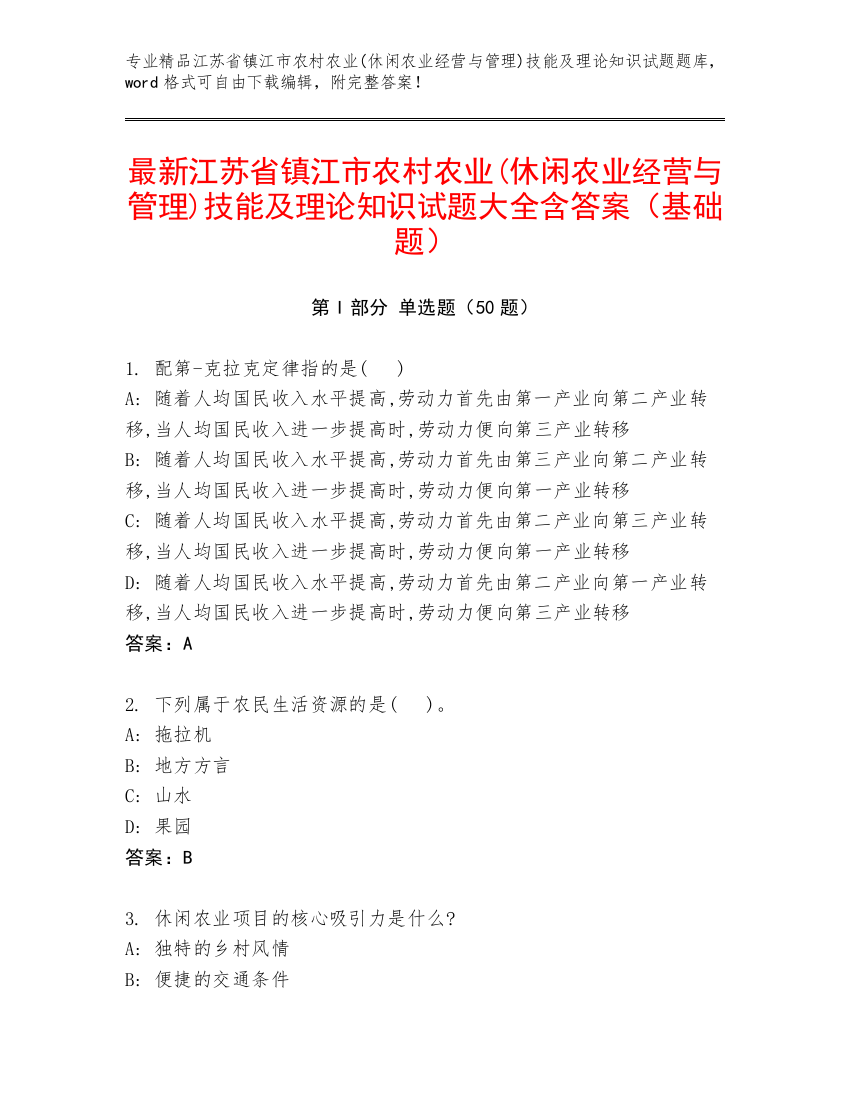 专业精品江苏省镇江市农村农业(休闲农业经营与管理)技能及理论知识试题题库，word 格式可自由下载编辑，附完整答案！

最新江苏省镇江市农村农业(休闲农业经营与管理)技能及理论知识试题大全含答案（基础题）

第 I 部分 单选题（50 题）

1. 配第-克拉克定律指的是(　)
A: 随着人均国民收入水平提高,劳动力首先由第一产业向第二产业转移,当人均国民收入进一步提高时,劳动力便向第三产业转移
B: 随着人均国民收入水平提高,劳动力首先由第三产业向第二产业转移,当人均国民收入进一步提高时,劳动力便向第一产业转移
C: 随着人均国民收入水平提高,劳动力首先由第二产业向第三产业转移,当人均国民收入进一步提高时,劳动力便向第一产业转移
D: 随着人均国民收入水平提高,劳动力首先由第二产业向第一产业转移,当人均国民收入进一步提高时,劳动力便向第三产业转移
答案：A

2. 下列属于农民生活资源的是(　)。
A: 拖拉机
B: 地方方言
C: 山水
D: 果园
答案：B

3. 休闲农业项目的核心吸引力是什么?
A: 独特的乡村风情
B: 便捷的交通条件